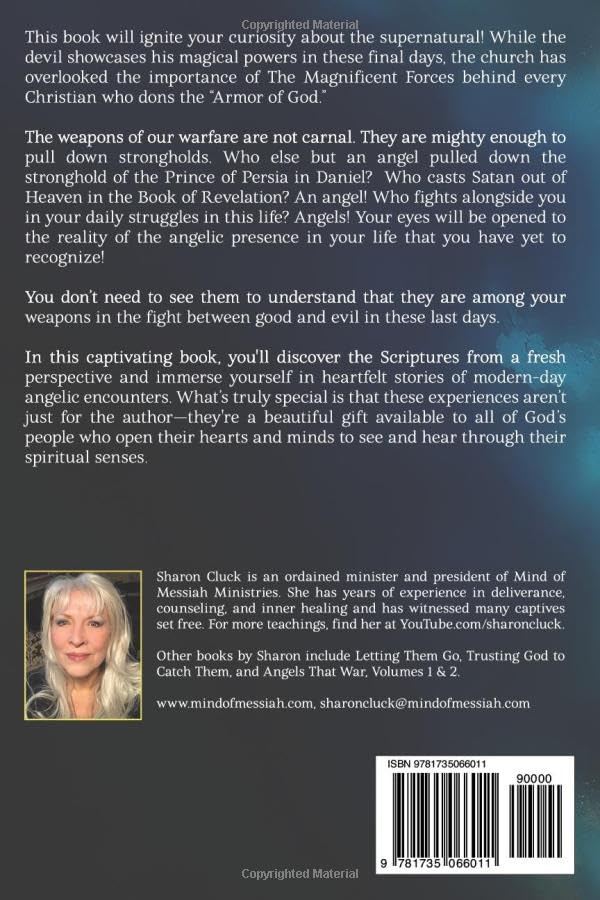 Copyrighted Material

This book will ignite your curiosity about the supernatural! While the devil showcases his magical powers in these final days, the church has overlooked the importance of The Magnificent Forces behind every Christian who dons the "Armor of God."

The weapons of our warfare are not carnal. They are mighty enough to pull down strongholds. Who else but an angel pulled down the stronghold of the Prince of Persia in Daniel? Who casts Satan out of Heaven in the Book of Revelation? An angel! Who fights alongside you in your daily struggles in this life? Angels! Your eyes will be opened to the reality of the angelic presence in your life that you have yet to recognize!

You don't need to see them to understand that they are among your weapons in the fight between good and evil in these last days.

In this captivating book, you'll discover the Scriptures from a fresh perspective and immerse yourself in heartfelt stories of modern-day angelic encounters. What's truly special is that these experiences aren't just for the author—they're a beautiful gift available to all of God's people who open their hearts and minds to see and hear through their spiritual senses.

Sharon Cluck is an ordained minister and president of Mind of Messiah Ministries. She has years of experience in deliverance, counseling, and inner healing and has witnessed many captives set free. For more teachings, find her at YouTube.com/sharoncluck.

Other books by Sharon include Letting Them Go, Trusting God to Catch Them, and Angels That War, Volumes 1 & 2.

www.mindofmessiah.com, sharoncluck@mindofmessiah.com

ISBN 9781735066011

90000

9 781735 066011

Copyrighted Material